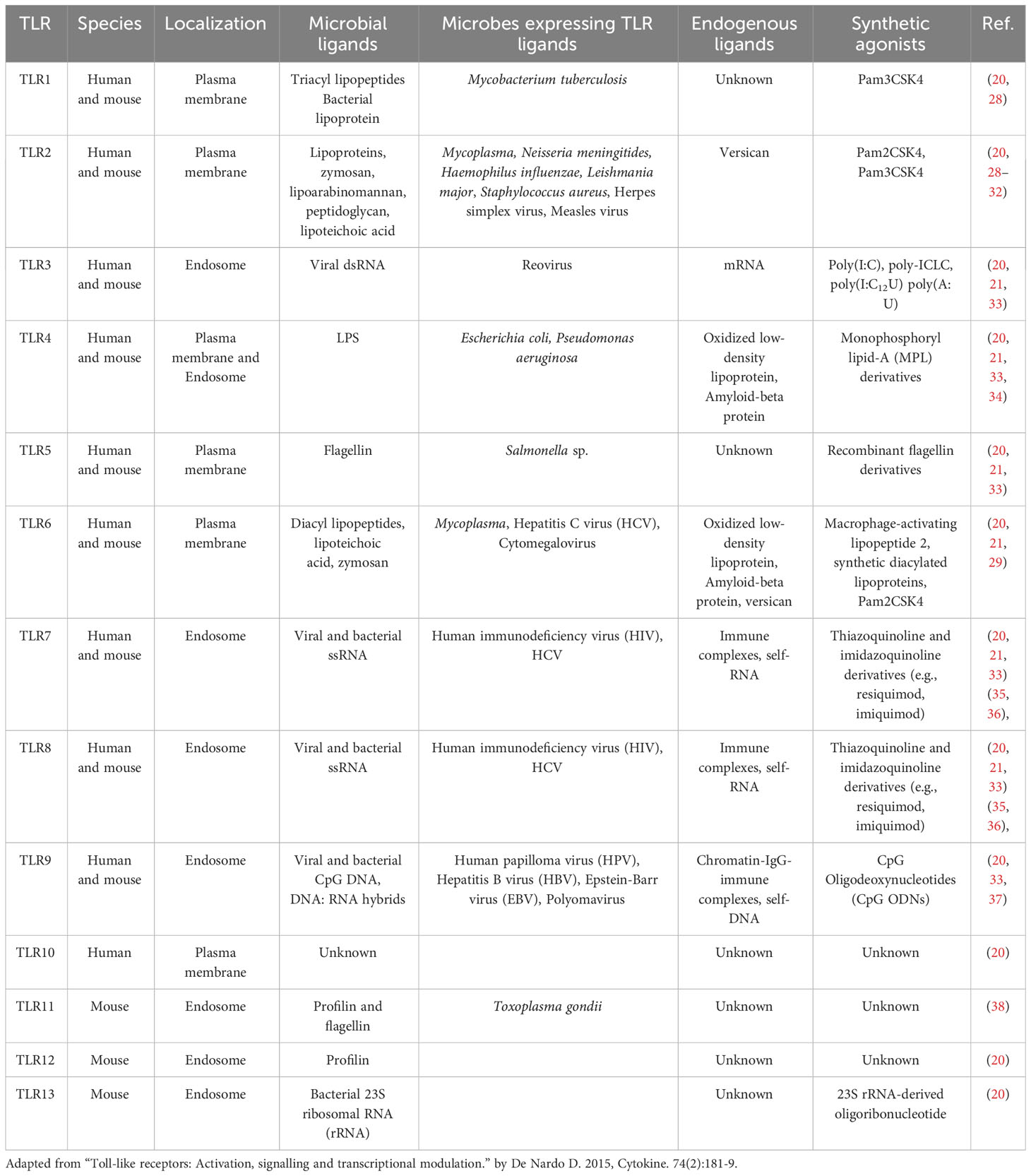 | TLR | Species | Localization | Microbial ligands | Microbes expressing TLR ligands | Endogenous ligands | Synthetic agonists | Ref. |
|---|---|---|---|---|---|---|---|
| TLR1 | Human and mouse | Plasma membrane | Triacyl lipopeptides Bacterial lipoprotein | Mycobacterium tuberculosis | Unknown | Pam3CSK4 | (20, 28) |
| TLR2 | Human and mouse | Plasma membrane | Lipoproteins, zymosan, lipoarabinomannan, peptidoglycan, lipoteichoic acid | Mycoplasma, Neisseria meningitides, Haemophilus influenzae, Leishmania major, Staphylococcus aureus, Herpes simplex virus, Measles virus | Versican | Pam2CSK4, Pam3CSK4 | (20, 28–32) |
| TLR3 | Human and mouse | Endosome | Viral dsRNA | Reovirus | mRNA | Poly(I:C), poly-ICLC, poly(I:$C_{12}$U) poly(A:U) | (20, 21, 33) |
| TLR4 | Human and mouse | Plasma membrane and Endosome | LPS | Escherichia coli, Pseudomonas aeruginosa | Oxidized low-density lipoprotein, Amyloid-beta protein | Monophosphoryl lipid-A (MPL) derivatives | (20, 21, 33, 34) |
| TLR5 | Human and mouse | Plasma membrane | Flagellin | Salmonella sp. | Unknown | Recombinant flagellin derivatives | (20, 21, 33) |
| TLR6 | Human and mouse | Plasma membrane | Diacyl lipopeptides, lipoteichoic acid, zymosan | Mycoplasma, Hepatitis C virus (HCV), Cytomegalovirus | Oxidized low-density lipoprotein, Amyloid-beta protein, versican | Macrophage-activating lipopeptide 2, synthetic diacylated lipoproteins, Pam2CSK4 | (20, 21, 29) |
| TLR7 | Human and mouse | Endosome | Viral and bacterial ssRNA | Human immunodeficiency virus (HIV), HCV | Immune complexes, self-RNA | Thiazoquinoline and imidazoquinoline derivatives (e.g., resiquimod, imiquimod) | (20, 21, 33) (35, 36), |
| TLR8 | Human and mouse | Endosome | Viral and bacterial ssRNA | Human immunodeficiency virus (HIV), HCV | Immune complexes, self-RNA | Thiazoquinoline and imidazoquinoline derivatives (e.g., resiquimod, imiquimod) | (20, 21, 33) (35, 36), |
| TLR9 | Human and mouse | Endosome | Viral and bacterial CpG DNA, DNA: RNA hybrids | Human papilloma virus (HPV), Hepatitis B virus (HBV), Epstein-Barr virus (EBV), Polyomavirus | Chromatin-IgG-immune complexes, self-DNA | CpG Oligodeoxynucleotides (CpG ODNs) | (20, 33, 37) |
| TLR10 | Human | Plasma membrane | Unknown | | Unknown | Unknown | (20) |
| TLR11 | Mouse | Endosome | Profilin and flagellin | Toxoplasma gondii | Unknown | Unknown | (38) |
| TLR12 | Mouse | Endosome | Profilin | | Unknown | Unknown | (20) |
| TLR13 | Mouse | Endosome | Bacterial 23S ribosomal RNA (rRNA) | | Unknown | 23S rRNA-derived oligoribonucleotide | (20) |

Adapted from "Toll-like receptors: Activation, signalling and transcriptional modulation." by De Nardo D. 2015, Cytokine. 74(2):181-9.